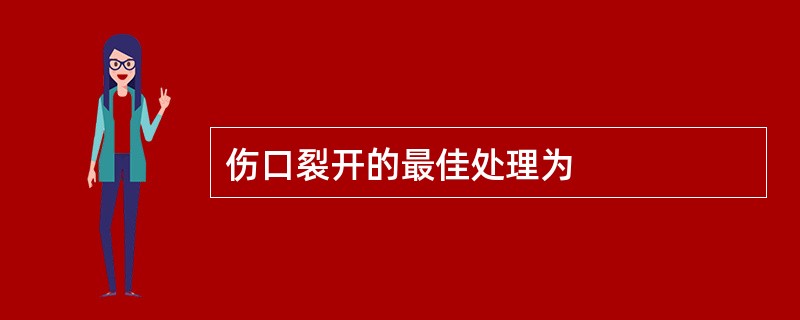 伤口裂开的最佳处理为